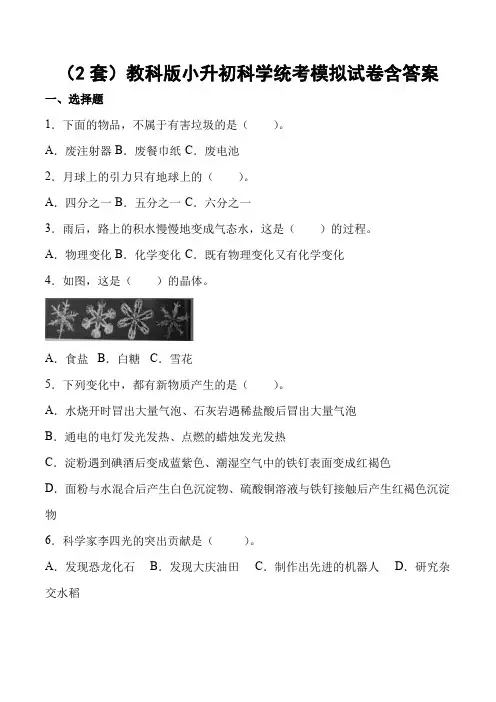 （2套）教科版小升初科学统考模拟试卷含答案

一、选择题

1．下面的物品，不属于有害垃圾的是（　　）。

A．废注射器 B．废餐巾纸 C．废电池

2．月球上的引力只有地球上的（　　）。

A．四分之一 B．五分之一 C．六分之一

3．雨后，路上的积水慢慢地变成气态水，这是（　　）的过程。

A．物理变化 B．化学变化 C．既有物理变化又有化学变化

4．如图，这是（　　）的晶体。

A．食盐　B．白糖　C．雪花

5．下列变化中，都有新物质产生的是（　　）。

A．水烧开时冒出大量气泡、石灰岩遇稀盐酸后冒出大量气泡

B．通电的电灯发光发热、点燃的蜡烛发光发热

C．淀粉遇到碘酒后变成蓝紫色、潮湿空气中的铁钉表面变成红褐色

D．面粉与水混合后产生白色沉淀物、硫酸铜溶液与铁钉接触后产生红褐色沉淀物

6．科学家李四光的突出贡献是（　　）。

A．发现恐龙化石　B．发现大庆油田　C．制作出先进的机器人　D．研究杂交水稻